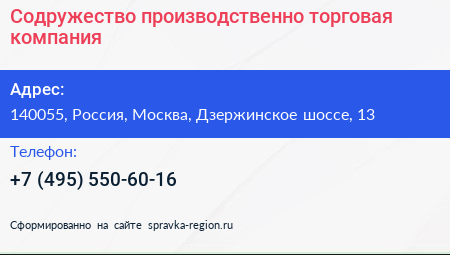 Содружество производственно торговая компания

Адрес:
140055, Россия, Москва, Дзержинское шоссе, 13

Телефон:
+7 (495) 550-60-16

Сформированно на сайте spravka-region.ru